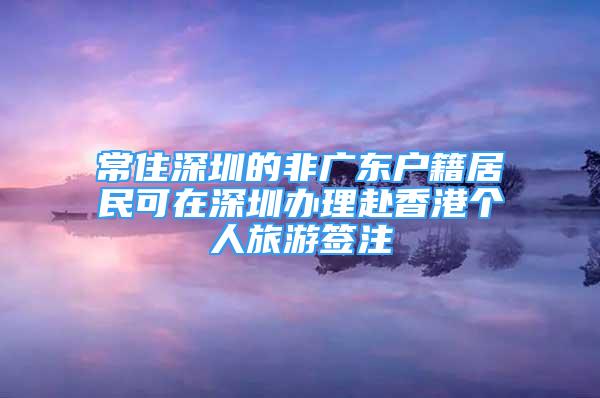 常住深圳的非广东户籍居民可在深圳办理赴香港个人旅游签注